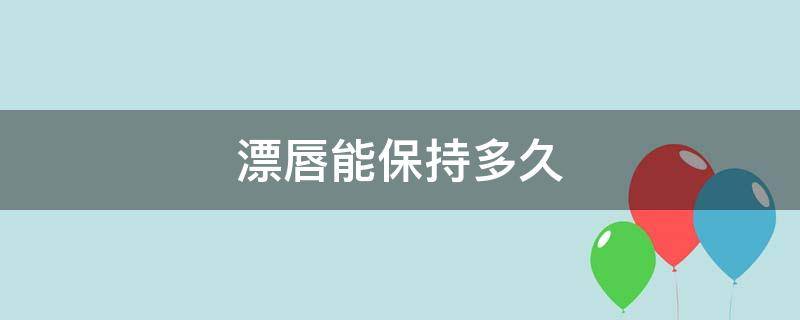 漂唇能保持多久